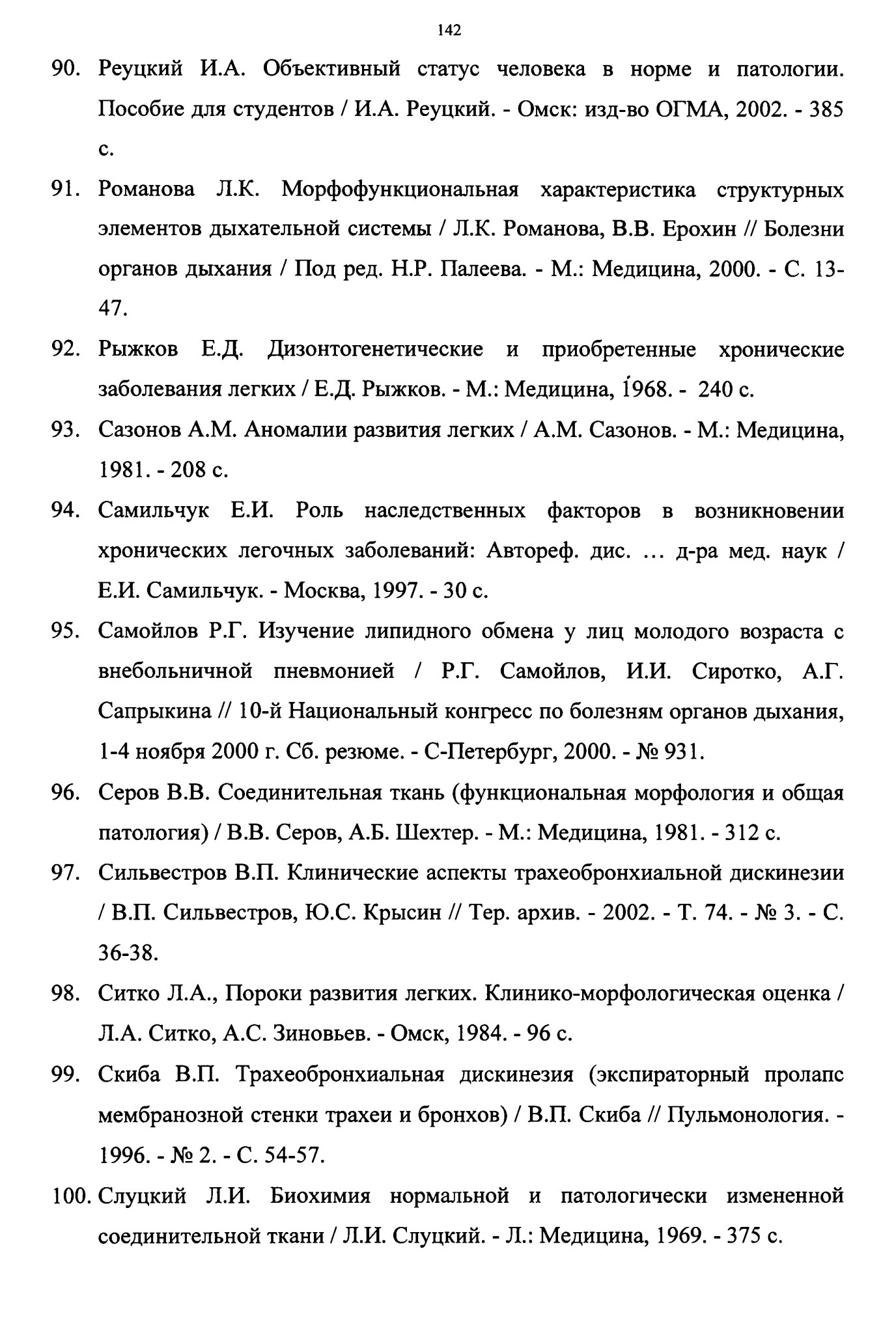 142

90. Реуцкий И.А. Объективный статус человека в норме и патологии. Пособие для студентов / И.А. Реуцкий. - Омск: изд-во ОГМА, 2002. - 385 с.

91. Романова Л.К. Морфофункциональная характеристика структурных элементов дыхательной системы / Л.К. Романова, В.В. Ерохин // Болезни органов дыхания / Под ред. Н.Р. Палеева. - М.: Медицина, 2000. - С. 13-47.

92. Рыжков Е.Д. Дизонтогенетические и приобретенные хронические заболевания легких / Е.Д. Рыжков. - М.: Медицина, 1968. - 240 с.

93. Сазонов А.М. Аномалии развития легких / А.М. Сазонов. - М.: Медицина, 1981. - 208 с.

94. Самильчук Е.И. Роль наследственных факторов в возникновении хронических легочных заболеваний: Автореф. дис. ... д-ра мед. наук / Е.И. Самильчук. - Москва, 1997. - 30 с.

95. Самойлов Р.Г. Изучение липидного обмена у лиц молодого возраста с внебольничной пневмонией / Р.Г. Самойлов, И.И. Сиротко, А.Г. Сапрыкина // 10-й Национальный конгресс по болезням органов дыхания, 1-4 ноября 2000 г. Сб. резюме. - С-Петербург, 2000. - № 931.

96. Серов В.В. Соединительная ткань (функциональная морфология и общая патология) / В.В. Серов, А.Б. Шехтер. - М.: Медицина, 1981. - 312 с.

97. Сильвестров В.П. Клинические аспекты трахеобронхиальной дискинезии / В.П. Сильвестров, Ю.С. Крысин // Тер. архив. - 2002. - Т. 74. - № 3. - С. 36-38.

98. Ситко Л.А., Пороки развития легких. Клинико-морфологическая оценка / Л.А. Ситко, А.С. Зиновьев. - Омск, 1984. - 96 с.

99. Скиба В.П. Трахеобронхиальная дискинезия (экспираторный пролапс мембранозной стенки трахеи и бронхов) / В.П. Скиба // Пульмонология. - 1996. - № 2. - С. 54-57.

100. Слуцкий Л.И. Биохимия нормальной и патологически измененной соединительной ткани / Л.И. Слуцкий. - Л.: Медицина, 1969. - 375 с.